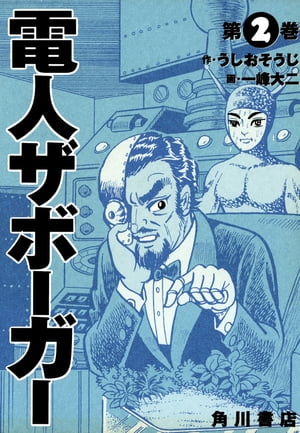 電人ザボーガー

第2巻

作・うしおそうじ
画・一峰大二

角川書店